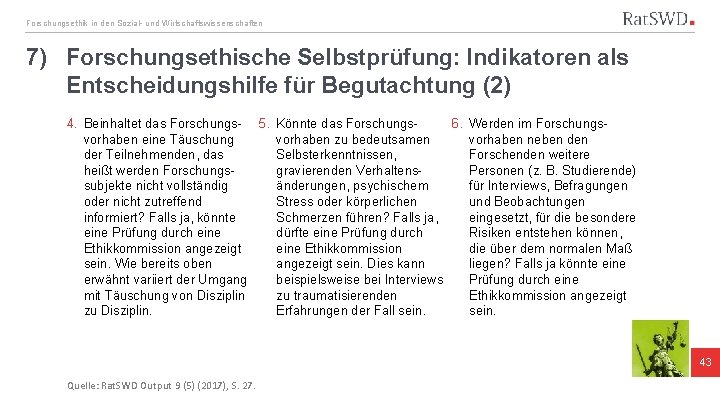 Forschungsethik in den Sozial- und Wirtschaftswissenschaften

RatSWD

7) Forschungsethische Selbstprüfung: Indikatoren als Entscheidungshilfe für Begutachtung (2)

4. Beinhaltet das Forschungsvorhaben eine Täuschung der Teilnehmenden, das heißt werden Forschungssubjekte nicht vollständig oder nicht zutreffend informiert? Falls ja, könnte eine Prüfung durch eine Ethikkommission angezeigt sein. Wie bereits oben erwähnt variiert der Umgang mit Täuschung von Disziplin zu Disziplin.

5. Könnte das Forschungsvorhaben zu bedeutsamen Selbsterkenntnissen, gravierenden Verhaltensänderungen, psychischem Stress oder körperlichen Schmerzen führen? Falls ja, dürfte eine Prüfung durch eine Ethikkommission angezeigt sein. Dies kann beispielsweise bei Interviews zu traumatisierenden Erfahrungen der Fall sein.

6. Werden im Forschungsvorhaben neben den Forschenden weitere Personen (z. B. Studierende) für Interviews, Befragungen und Beobachtungen eingesetzt, für die besondere Risiken entstehen können, die über dem normalen Maß liegen? Falls ja könnte eine Prüfung durch eine Ethikkommission angezeigt sein.

43

Quelle: RatSWD Output 9 (5) (2017), S. 27.